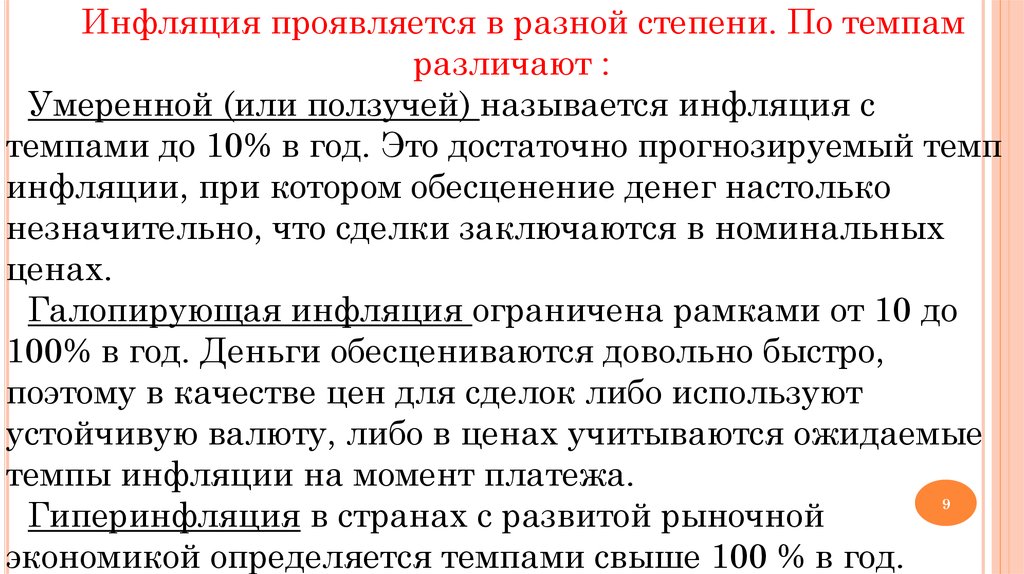 Инфляция проявляется в разной степени. По темпам различают :

Умеренной (или ползучей) называется инфляция с темпами до 10% в год. Это достаточно прогнозируемый темп инфляции, при котором обесценение денег настолько незначительно, что сделки заключаются в номинальных ценах.

Галопирующая инфляция ограничена рамками от 10 до 100% в год. Деньги обесцениваются довольно быстро, поэтому в качестве цен для сделок либо используют устойчивую валюту, либо в ценах учитываются ожидаемые темпы инфляции на момент платежа.

Гиперинфляция в странах с развитой рыночной экономикой определяется темпами свыше 100 % в год.

9